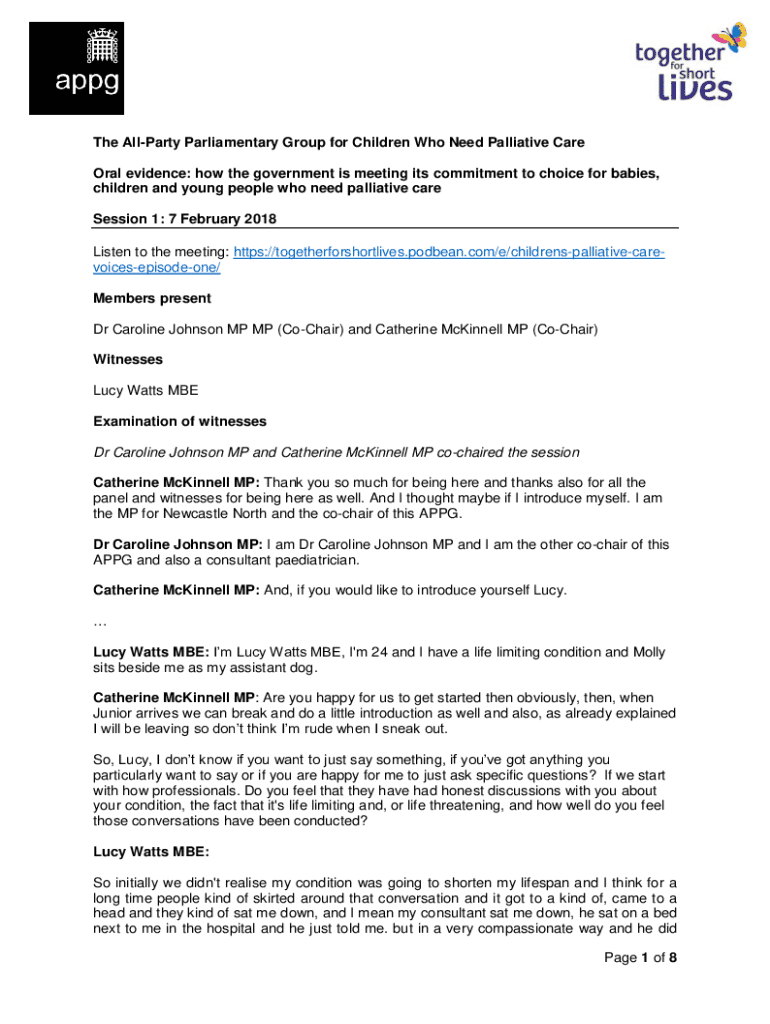 appg

together for short lives

The All-Party Parliamentary Group for Children Who Need Palliative Care

Oral evidence: how the government is meeting its commitment to choice for babies, children and young people who need palliative care

Session 1: 7 February 2018

Listen to the meeting: https://togetherforshortlives.podbean.com/e/childrens-palliative-care-voices-episode-one/

Members present

Dr Caroline Johnson MP MP (Co-Chair) and Catherine McKinnell MP (Co-Chair)

Witnesses

Lucy Watts MBE

Examination of witnesses

Dr Caroline Johnson MP and Catherine McKinnell MP co-chaired the session

Catherine McKinnell MP: Thank you so much for being here and thanks also for all the panel and witnesses for being here as well. And I thought maybe if I introduce myself. I am the MP for Newcastle North and the co-chair of this APPG.

Dr Caroline Johnson MP: I am Dr Caroline Johnson MP and I am the other co-chair of this APPG and also a consultant paediatrician.

Catherine McKinnell MP: And, if you would like to introduce yourself Lucy.

…

Lucy Watts MBE: I'm Lucy Watts MBE, I'm 24 and I have a life limiting condition and Molly sits beside me as my assistant dog.

Catherine McKinnell MP: Are you happy for us to get started then obviously, then, when Junior arrives we can break and do a little introduction as well and also, as already explained I will be leaving so don't think I'm rude when I sneak out.

So, Lucy, I don't know if you want to just say something, if you've got anything you particularly want to say or if you are happy for me to just ask specific questions? If we start with how professionals. Do you feel that they have had honest discussions with you about your condition, the fact that it's life limiting and, or life threatening, and how well do you feel those conversations have been conducted?

Lucy Watts MBE:

So initially we didn't realise my condition was going to shorten my lifespan and I think for a long time people kind of skirted around that conversation and it got to a kind of, came to a head and they kind of sat me down, and I mean my consultant sat me down, he sat on a bed next to me in the hospital and he just told me. but in a very compassionate way and he did

Page 1 of 8